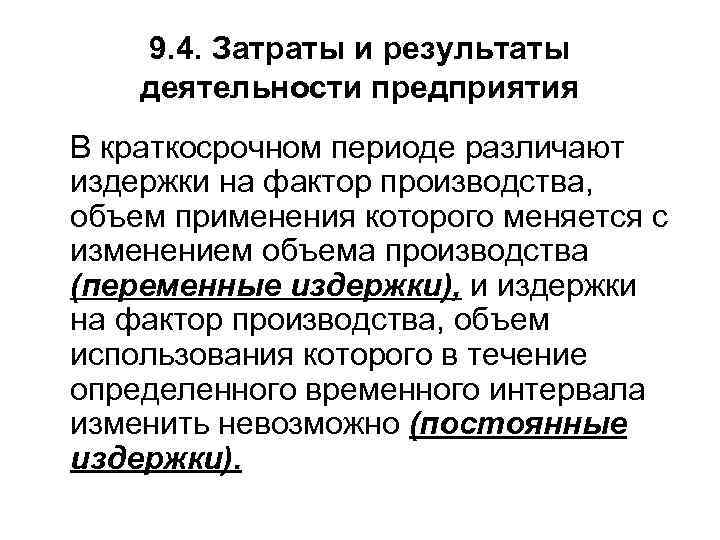 9.4. Затраты и результаты деятельности предприятия

В краткосрочном периоде различают издержки на фактор производства, объем применения которого меняется с изменением объема производства (переменные издержки), и издержки на фактор производства, объем использования которого в течение определенного временного интервала изменить невозможно (постоянные издержки).